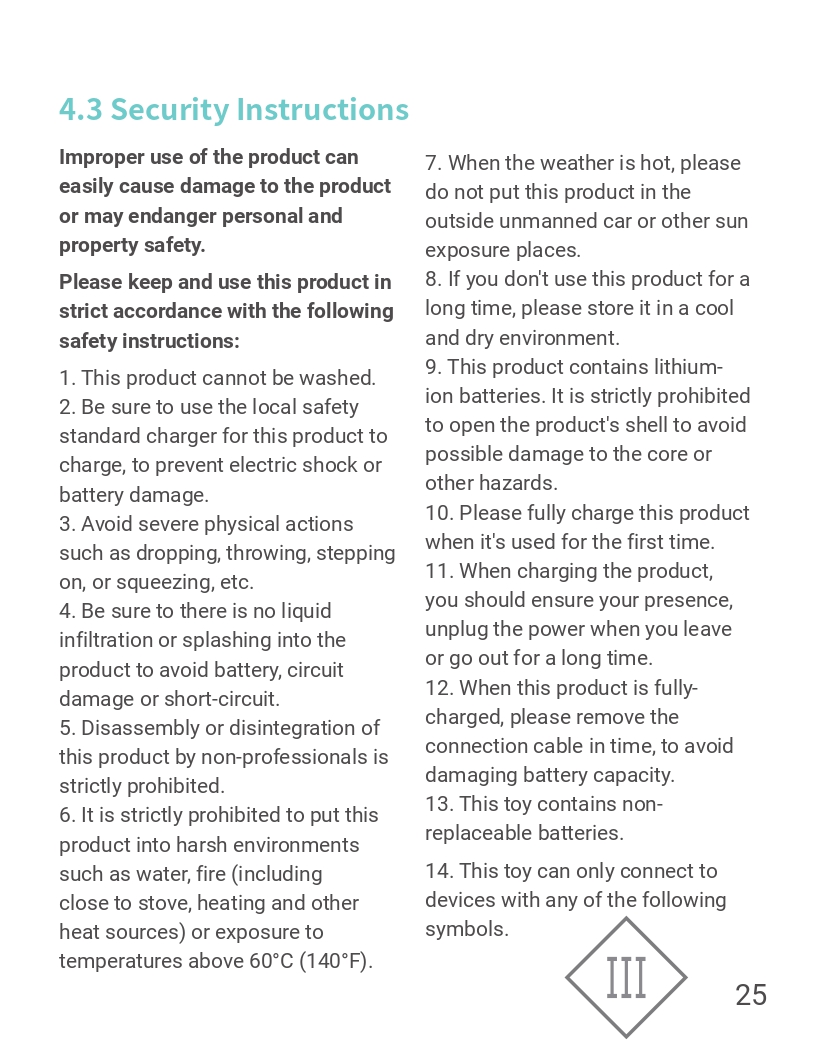 4.3 Security Instructions

Improper use of the product can easily cause damage to the product or may endanger personal and property safety.

Please keep and use this product in strict accordance with the following safety instructions:

1. This product cannot be washed.
2. Be sure to use the local safety standard charger for this product to charge, to prevent electric shock or battery damage.
3. Avoid severe physical actions such as dropping, throwing, stepping on, or squeezing, etc.
4. Be sure to there is no liquid infiltration or splashing into the product to avoid battery, circuit damage or short-circuit.
5. Disassembly or disintegration of this product by non-professionals is strictly prohibited.
6. It is strictly prohibited to put this product into harsh environments such as water, fire (including close to stove, heating and other heat sources) or exposure to temperatures above 60°C (140°F).
7. When the weather is hot, please do not put this product in the outside unmanned car or other sun exposure places.
8. If you don't use this product for a long time, please store it in a cool and dry environment.
9. This product contains lithium-ion batteries. It is strictly prohibited to open the product's shell to avoid possible damage to the core or other hazards.
10. Please fully charge this product when it's used for the first time.
11. When charging the product, you should ensure your presence, unplug the power when you leave or go out for a long time.
12. When this product is fully-charged, please remove the connection cable in time, to avoid damaging battery capacity.
13. This toy contains non-replaceable batteries.

14. This toy can only connect to devices with any of the following symbols.

III

25